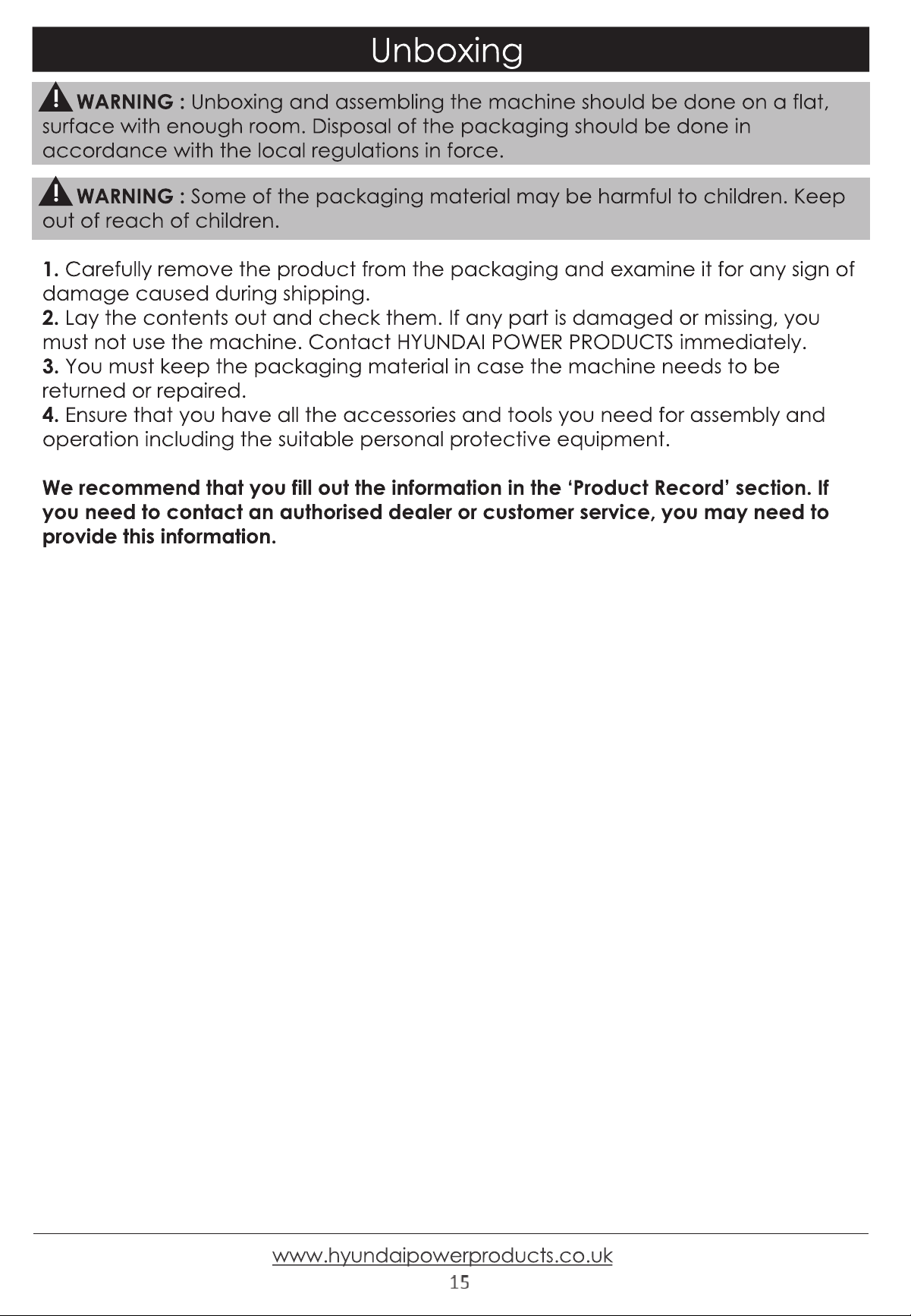 Unboxing

WARNING : Unboxing and assembling the machine should be done on a flat, surface with enough room. Disposal of the packaging should be done in accordance with the local regulations in force.

WARNING : Some of the packaging material may be harmful to children. Keep out of reach of children.

1. Carefully remove the product from the packaging and examine it for any sign of damage caused during shipping.
2. Lay the contents out and check them. If any part is damaged or missing, you must not use the machine. Contact HYUNDAI POWER PRODUCTS immediately.
3. You must keep the packaging material in case the machine needs to be returned or repaired.
4. Ensure that you have all the accessories and tools you need for assembly and operation including the suitable personal protective equipment.

We recommend that you fill out the information in the 'Product Record' section. If you need to contact an authorised dealer or customer service, you may need to provide this information.

www.hyundaipowerproducts.co.uk
15